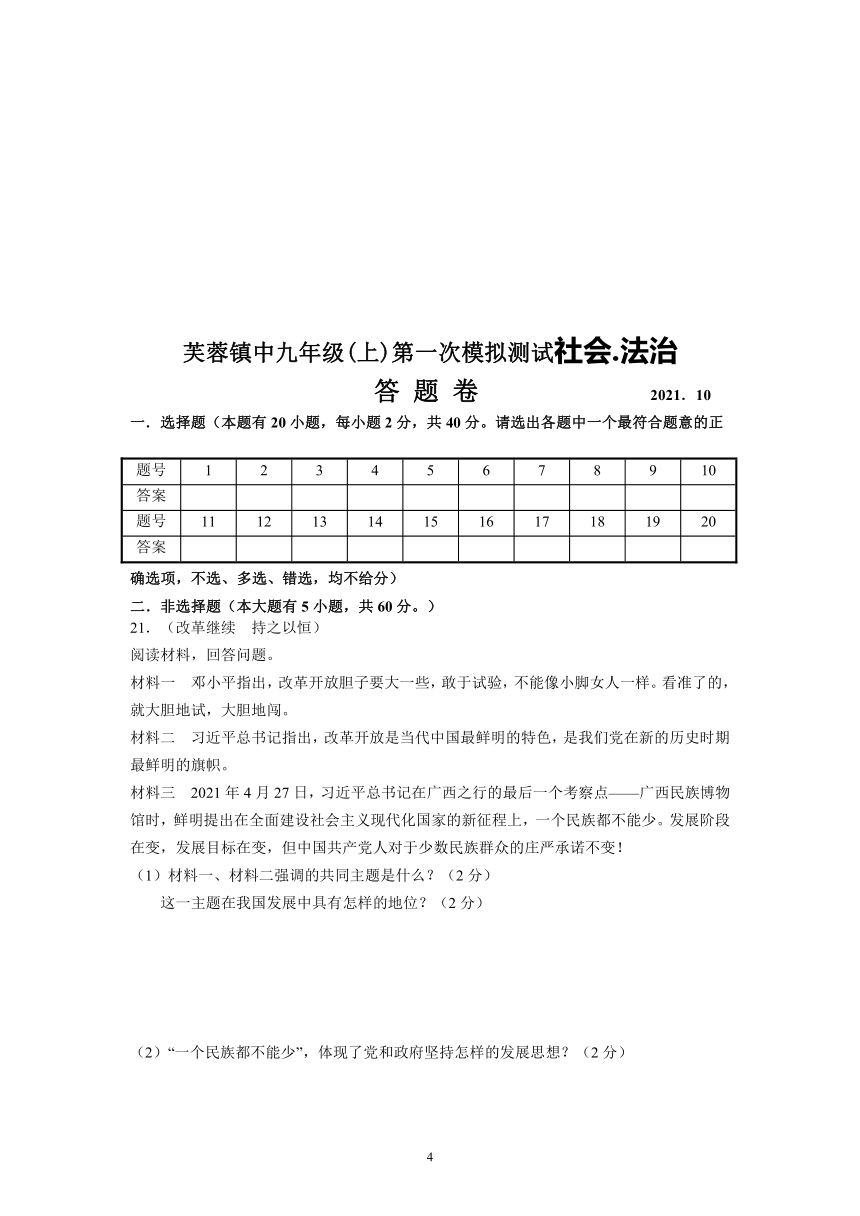 芙蓉镇中九年级(上)第一次模拟测试社会.法治

答 题 卷　　2021．10

一．选择题（本题有 20 小题，每小题 2 分，共 40 分。请选出各题中一个最符合题意的正

| 题号 | 1 | 2 | 3 | 4 | 5 | 6 | 7 | 8 | 9 | 10 |
|---|---|---|---|---|---|---|---|---|---|---|
| 答案 | | | | | | | | | | |
| 题号 | 11 | 12 | 13 | 14 | 15 | 16 | 17 | 18 | 19 | 20 |
| 答案 | | | | | | | | | | |

确选项，不选、多选、错选，均不给分）

二．非选择题（本大题有 5 小题，共 60 分。）

21．（改革继续　持之以恒）

阅读材料，回答问题。

材料一　邓小平指出，改革开放胆子要大一些，敢于试验，不能像小脚女人一样。看准了的，就大胆地试，大胆地闯。

材料二　习近平总书记指出，改革开放是当代中国最鲜明的特色，是我们党在新的历史时期最鲜明的旗帜。

材料三　2021 年 4 月 27 日，习近平总书记在广西之行的最后一个考察点——广西民族博物馆时，鲜明提出在全面建设社会主义现代化国家的新征程上，一个民族都不能少。发展阶段在变，发展目标在变，但中国共产党人对于少数民族群众的庄严承诺不变！

（1）材料一、材料二强调的共同主题是什么？（2 分）

这一主题在我国发展中具有怎样的地位？（2 分）

（2）“一个民族都不能少”，体现了党和政府坚持怎样的发展思想？（2 分）

4